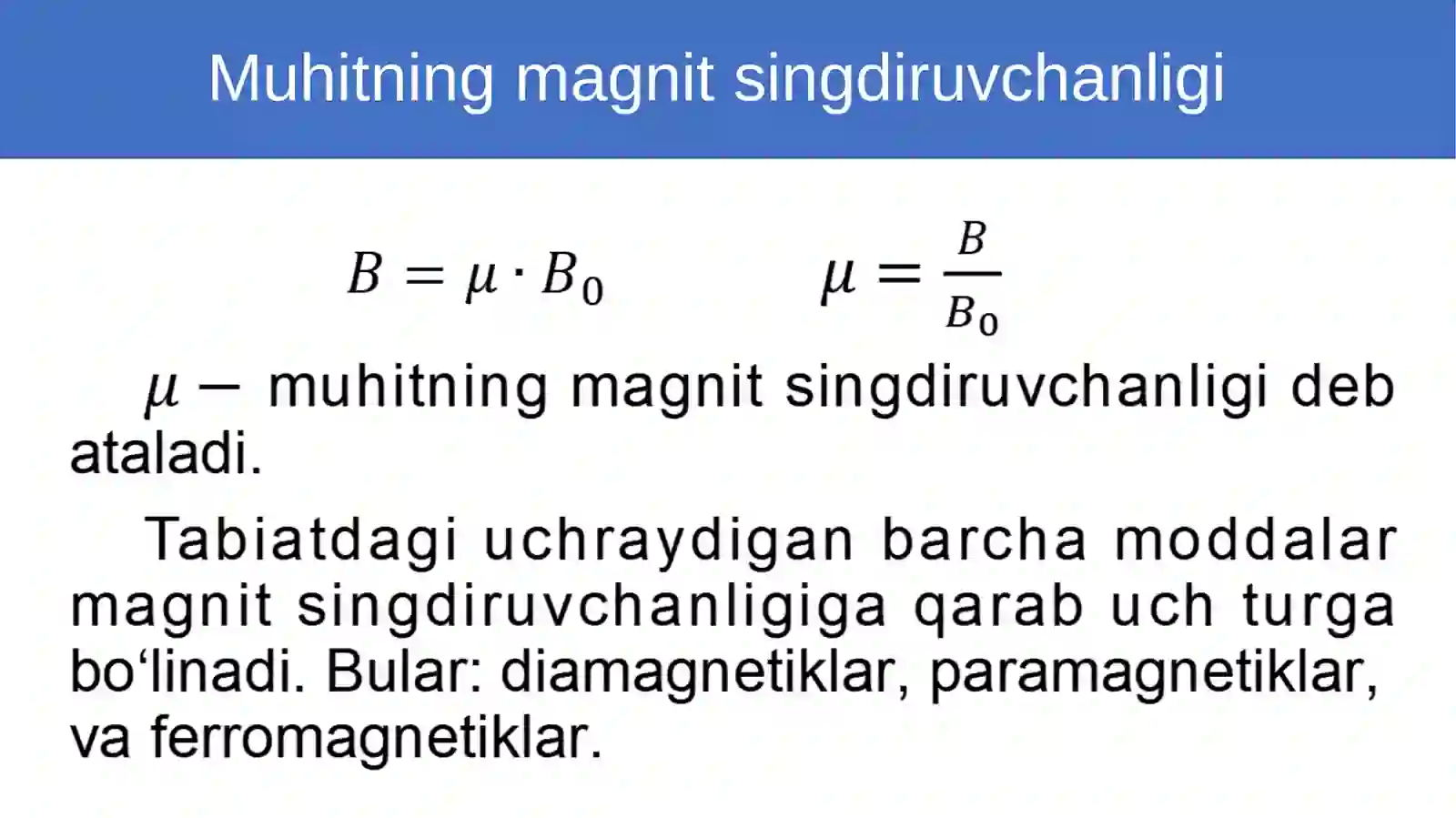 Muhitning magnit singdiruvchanligi

$B = \mu \cdot B_0$ $\mu = \frac{B}{B_0}$

$\mu -$ muhitning magnit singdiruvchanligi deb ataladi.

Tabiatdagi uchraydigan barcha moddalar magnit singdiruvchanligiga qarab uch turga bo‘linadi. Bular: diamagnetiklar, paramagnetiklar, va ferromagnetiklar.